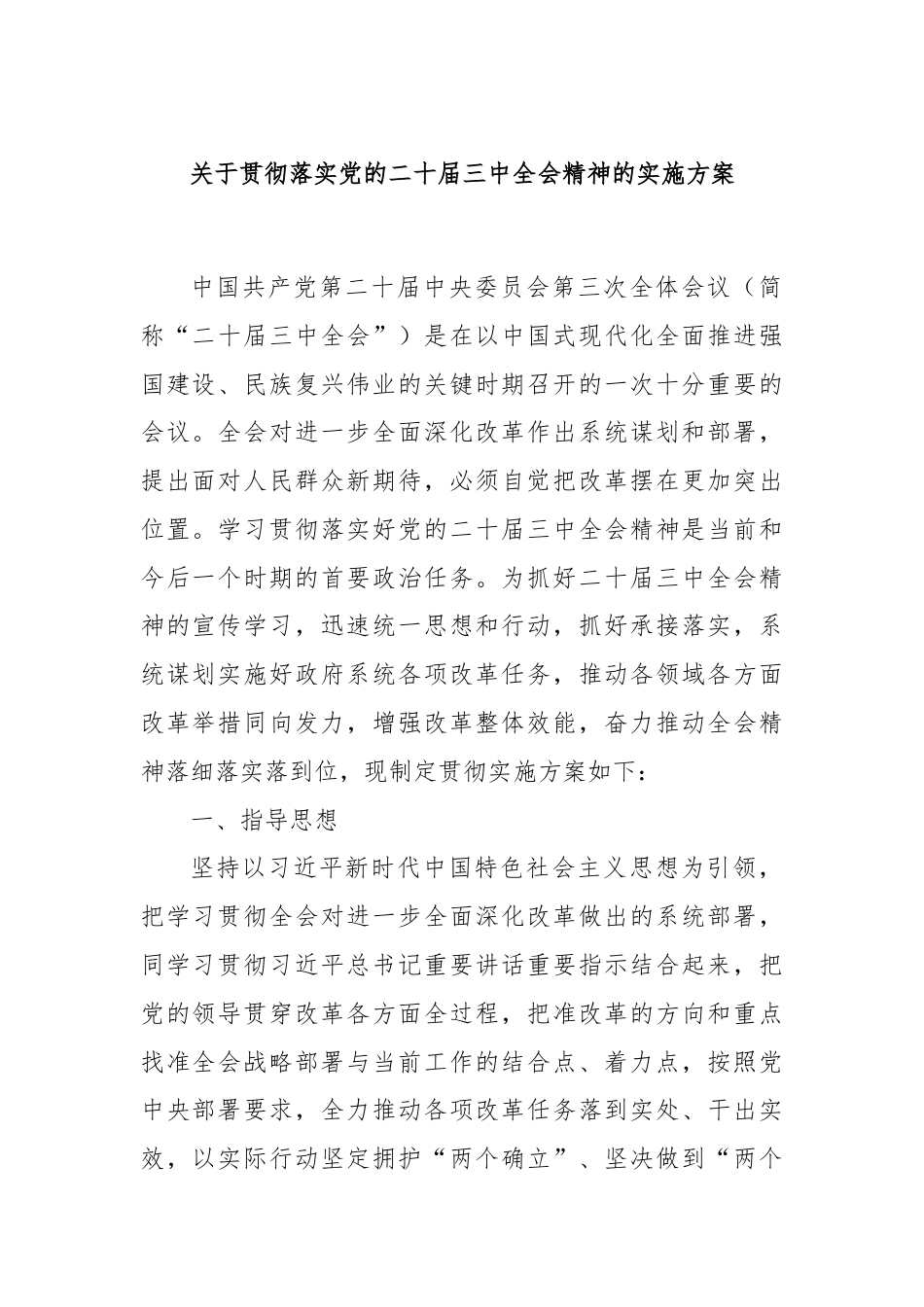 关于贯彻落实党的二十届三中全会精神的实施方案

中国共产党第二十届中央委员会第三次全体会议（简称“二十届三中全会”）是在以中国式现代化全面推进强国建设、民族复兴伟业的关键时期召开的一次十分重要的会议。全会对进一步全面深化改革作出系统谋划和部署，提出面对人民群众新期待，必须自觉把改革摆在更加突出位置。学习贯彻落实好党的二十届三中全会精神是当前和今后一个时期的首要政治任务。为抓好二十届三中全会精神的宣传学习，迅速统一思想和行动，抓好承接落实，系统谋划实施好政府系统各项改革任务，推动各领域各方面改革举措同向发力，增强改革整体效能，奋力推动全会精神落细落实落到位，现制定贯彻实施方案如下：

一、指导思想

坚持以习近平新时代中国特色社会主义思想为引领，把学习贯彻全会对进一步全面深化改革做出的系统部署，同学习贯彻习近平总书记重要讲话重要指示结合起来，把党的领导贯穿改革各方面全过程，把准改革的方向和重点找准全会战略部署与当前工作的结合点、着力点，按照党中央部署要求，全力推动各项改革任务落到实处、干出实效，以实际行动坚定拥护“两个确立”、坚决做到“两个